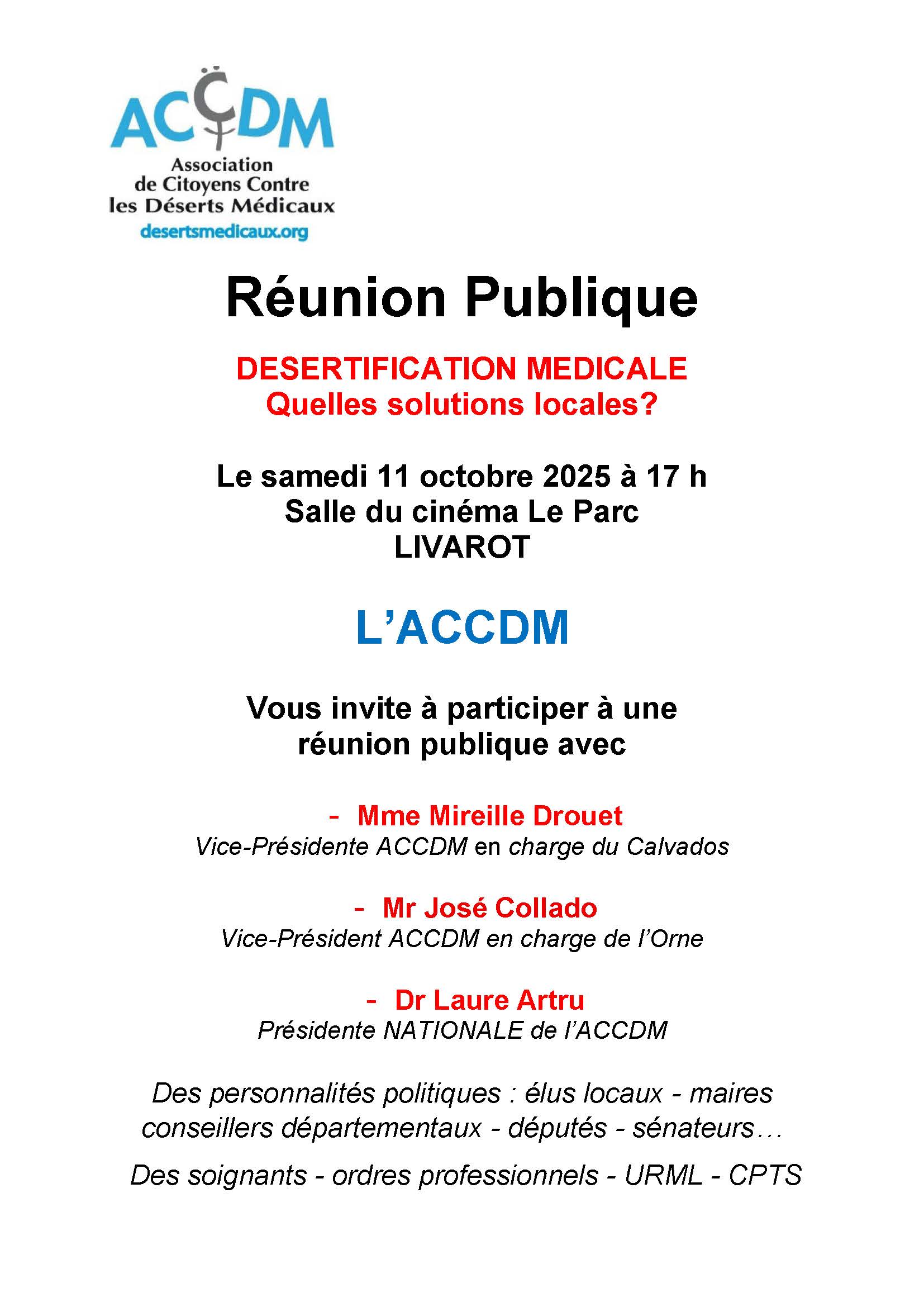 ACCDM
Association de Citoyens Contre les Déserts Médicaux
desertsmedicaux.org

Réunion Publique

DESERTIFICATION MEDICALE
Quelles solutions locales?

Le samedi 11 octobre 2025 à 17 h
Salle du cinéma Le Parc
LIVAROT

L'ACCDM

Vous invite à participer à une réunion publique avec

- Mme Mireille Drouet
Vice-Présidente ACCDM en charge du Calvados

- Mr José Collado
Vice-Président ACCDM en charge de l'Orne

- Dr Laure Artru
Présidente NATIONALE de l'ACCDM

Des personnalités politiques : élus locaux - maires conseillers départementaux - députés - sénateurs…

Des soignants - ordres professionnels - URML - CPTS